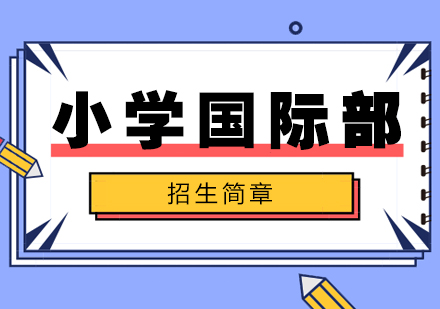 小学国际部

招生简章